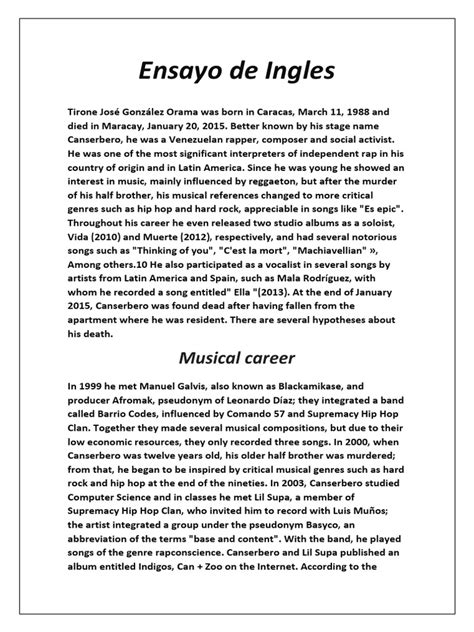 Ensayo de Ingles

Tirone José González Orama was born in Caracas, March 11, 1988 and died in Maracay, January 20, 2015. Better known by his stage name Canserbero, he was a Venezuelan rapper, composer and social activist. He was one of the most significant interpreters of independent rap in his country of origin and in Latin America. Since he was young he showed an interest in music, mainly influenced by reggaeton, but after the murder of his half brother, his musical references changed to more critical genres such as hip hop and hard rock, appreciable in songs like "Es epic". Throughout his career he even released two studio albums as a soloist, Vida (2010) and Muerte (2012), respectively, and had several notorious songs such as "Thinking of you", "C'est la mort", "Machiavellian" », Among others.10 He also participated as a vocalist in several songs by artists from Latin America and Spain, such as Mala Rodríguez, with whom he recorded a song entitled" Ella "(2013). At the end of January 2015, Canserbero was found dead after having fallen from the apartment where he was resident. There are several hypotheses about his death.

Musical career

In 1999 he met Manuel Galvis, also known as Blackamikase, and producer Afromak, pseudonym of Leonardo Díaz; they integrated a band called Barrio Codes, influenced by Comando 57 and Supremacy Hip Hop Clan. Together they made several musical compositions, but due to their low economic resources, they only recorded three songs. In 2000, when Canserbero was twelve years old, his older half brother was murdered; from that, he began to be inspired by critical musical genres such as hard rock and hip hop at the end of the nineties. In 2003, Canserbero studied Computer Science and in classes he met Lil Supa, a member of Supremacy Hip Hop Clan, who invited him to record with Luis Muños; the artist integrated a group under the pseudonym Basyco, an abbreviation of the terms "base and content". With the band, he played songs of the genre rapconscience. Canserbero and Lil Supa published an album entitled Indigos, Can + Zoo on the Internet. According to the